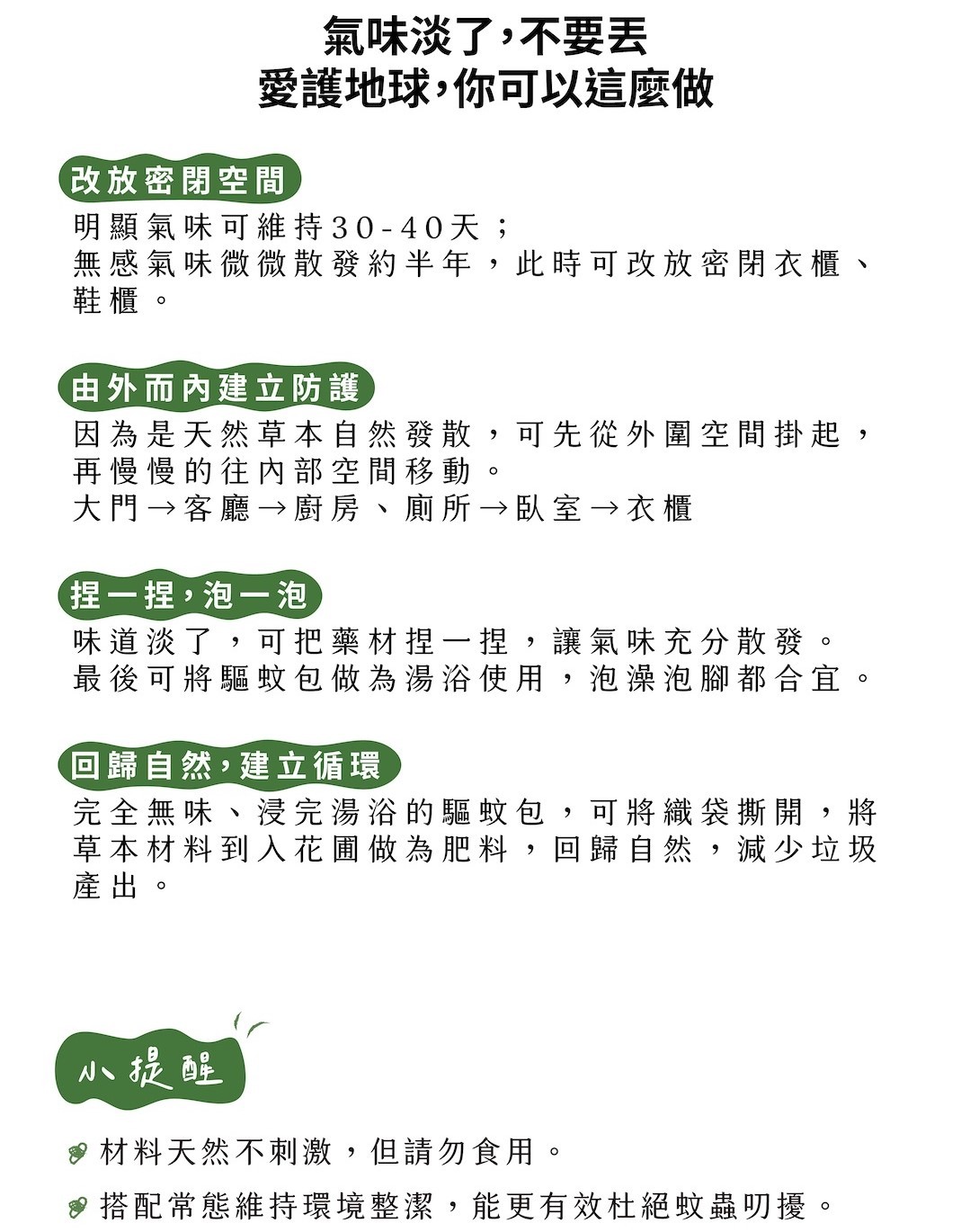 氣味淡了，不要丟
愛護地球，你可以這麼做

改放密閉空間

明顯氣味可維持30-40天；
無感氣味微微散發約半年，此時可改放密閉衣櫃、鞋櫃。

由外而內建立防護

因為是天然草本自然發散，可先從外圍空間掛起，再慢慢的往內部空間移動。
大門→客廳→廚房、廁所→臥室→衣櫃

捏一捏，泡一泡

味道淡了，可把藥材捏一捏，讓氣味充分散發。
最後可將驅蚊包做為湯浴使用，泡澡泡腳都合宜。

回歸自然，建立循環

完全無味、浸完湯浴的驅蚊包，可將纖袋撕開，將草本材料到入花圃做為肥料，回歸自然，減少垃圾產出。

小提醒

材料天然不刺激，但請勿食用。

搭配常態維持環境整潔，能更有效杜絕蚊蟲叨擾。